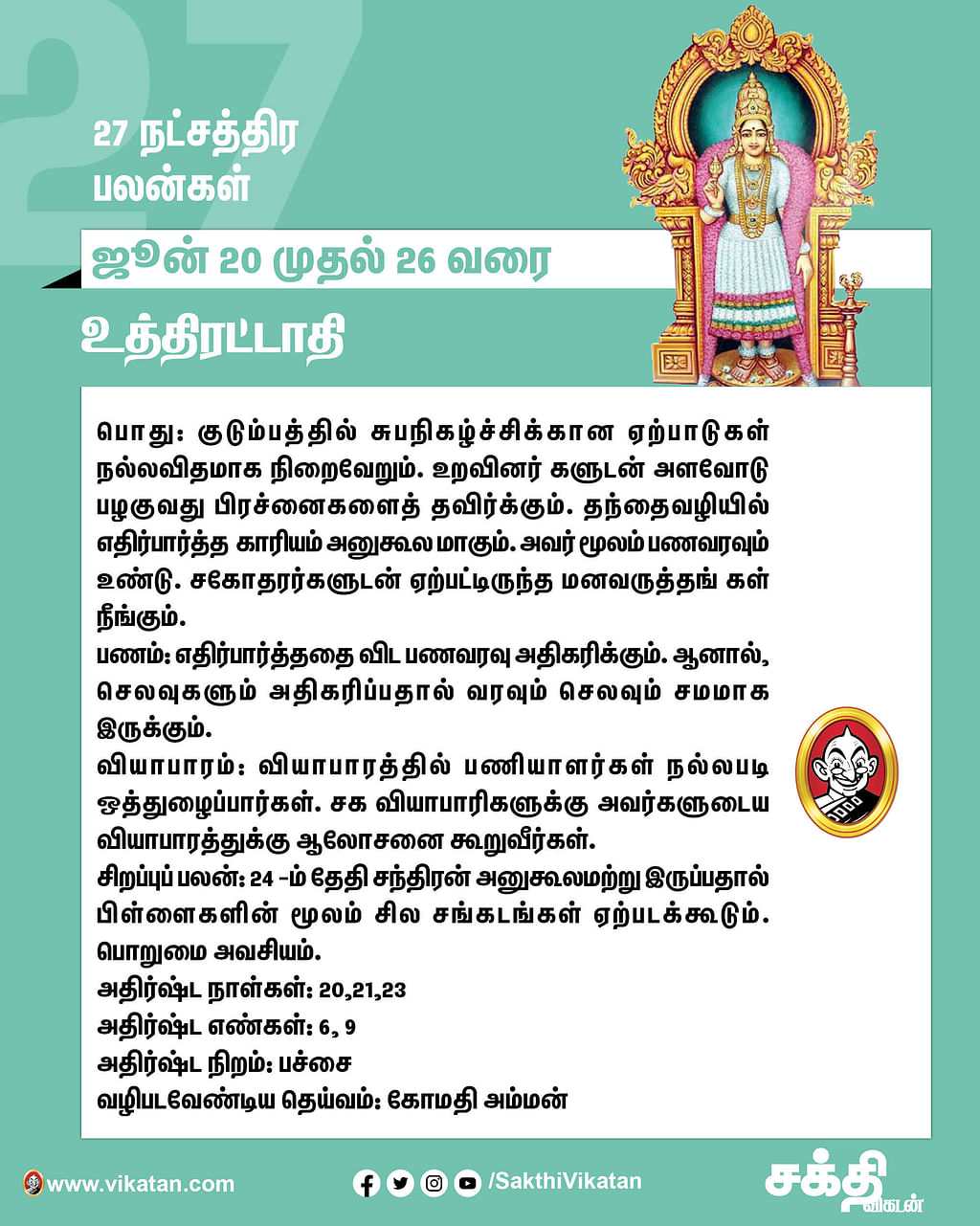 27

27 நட்சத்திர பலன்கள்

ஜூன் 20 முதல் 26 வரை

உத்திரட்டாதி

பொது: குடும்பத்தில் சுபநிகழ்ச்சிக்கான ஏற்பாடுகள் நல்லவிதமாக நிறைவேறும். உறவினர் களுடன் அளவோடு பழகுவது பிரச்னைகளைத் தவிர்க்கும். தந்தைவழியில் எதிர்பார்த்த காரியம் அனுகூல மாகும். அவர் மூலம் பணவரவும் உண்டு. சகோதரர்களுடன் ஏற்பட்டிருந்த மனவருத்தங் கள் நீங்கும்.
பணம்: எதிர்பார்த்ததை விட பணவரவு அதிகரிக்கும். ஆனால், செலவுகளும் அதிகரிப்பதால் வரவும் செலவும் சமமாக இருக்கும்.
வியாபாரம்: வியாபாரத்தில் பணியாளர்கள் நல்லபடி ஒத்துழைப்பார்கள். சக வியாபாரிகளுக்கு அவர்களுடைய வியாபாரத்துக்கு ஆலோசனை கூறுவீர்கள்.
சிறப்புப் பலன்: 24 -ம் தேதி சந்திரன் அனுகூலமற்று இருப்பதால் பிள்ளைகளின் மூலம் சில சங்கடங்கள் ஏற்படக்கூடும். பொறுமை அவசியம்.
அதிர்ஷ்ட நாள்கள்: 20,21,23
அதிர்ஷ்ட எண்கள்: 6, 9
அதிர்ஷ்ட நிறம்: பச்சை
வழிபடவேண்டிய தெய்வம்: கோமதி அம்மன்

www.vikatan.com

/SakthiVikatan

சக்தி விகடன்